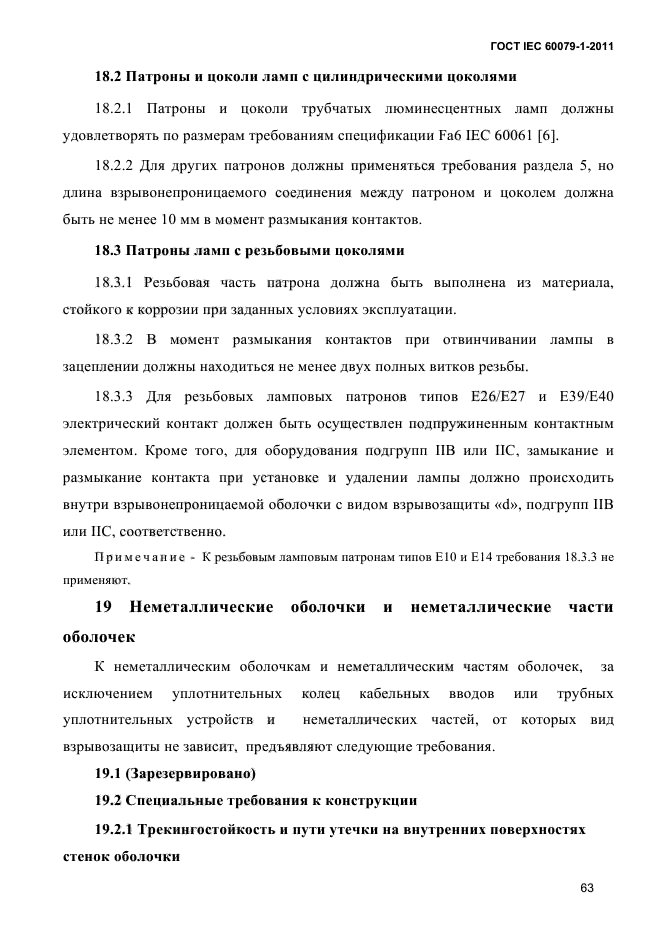 ГОСТ IEC 60079-1-2011

18.2 Патроны и цоколи ламп с цилиндрическими цоколями

18.2.1 Патроны и цоколи трубчатых люминесцентных ламп должны удовлетворять по размерам требованиям спецификации Fa6 IEC 60061 [6].

18.2.2 Для других патронов должны применяться требования раздела 5, но длина взрывонепроницаемого соединения между патроном и цоколем должна быть не менее 10 мм в момент размыкания контактов.

18.3 Патроны ламп с резьбовыми цоколями

18.3.1 Резьбовая часть патрона должна быть выполнена из материала, стойкого к коррозии при заданных условиях эксплуатации.

18.3.2 В момент размыкания контактов при отвинчивании лампы в зацеплении должны находиться не менее двух полных витков резьбы.

18.3.3 Для резьбовых ламповых патронов типов E26/E27 и E39/E40 электрический контакт должен быть осуществлен подпружиненным контактным элементом. Кроме того, для оборудования подгрупп IIB или IIC, замыкание и размыкание контакта при установке и удалении лампы должно происходить внутри взрывонепроницаемой оболочки с видом взрывозащиты «d», подгрупп IIB или IIC, соответственно.

Примечание - К резьбовым ламповым патронам типов E10 и E14 требования 18.3.3 не применяют.

19 Неметаллические оболочки и неметаллические части оболочек

К неметаллическим оболочкам и неметаллическим частям оболочек, за исключением уплотнительных колец кабельных вводов или трубных уплотнительных устройств и неметаллических частей, от которых вид взрывозащиты не зависит, предъявляют следующие требования.

19.1 (Зарезервировано)

19.2 Специальные требования к конструкции

19.2.1 Трекингостойкость и пути утечки на внутренних поверхностях стенок оболочки

63